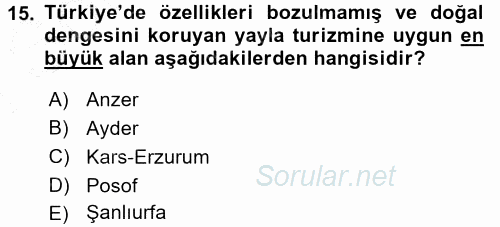 15. Türkiye'de özellikleri bozulmamış ve doğal dengesini koruyan yayla turizmine uygun en büyük alan aşağıdakilerden hangisidir?

A) Anzer
B) Ayder
C) Kars-Erzurum
D) Posof
E) Şanlıurfa

Sorular.net